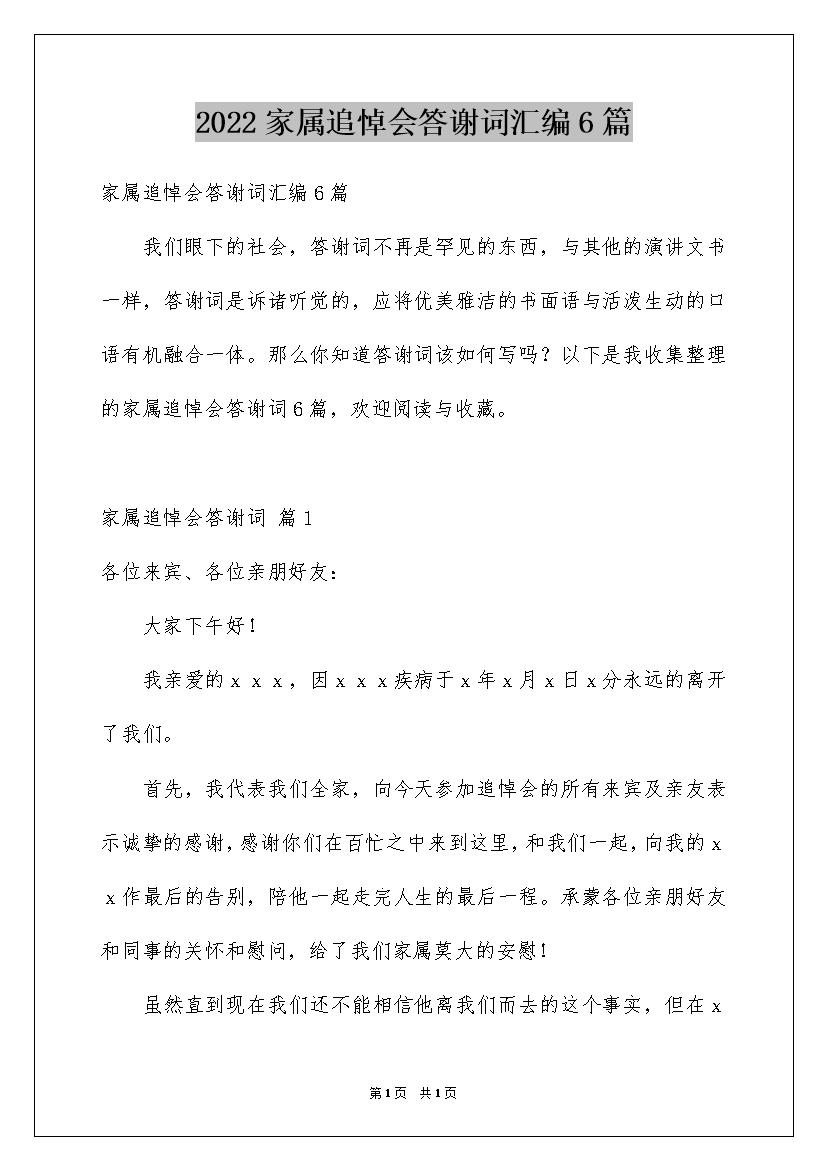 2022家属追悼会答谢词汇编6篇

家属追悼会答谢词汇编6篇

我们眼下的社会，答谢词不再是罕见的东西，与其他的演讲文书一样，答谢词是诉诸听觉的，应将优美雅洁的书面语与活泼生动的口语有机融合一体。那么你知道答谢词该如何写吗？以下是我收集整理的家属追悼会答谢词6篇，欢迎阅读与收藏。

家属追悼会答谢词 篇1

各位来宾、各位亲朋好友：

大家下午好！

我亲爱的ｘｘｘ，因ｘｘｘ疾病于ｘ年ｘ月ｘ日ｘ分永远的离开了我们。

首先，我代表我们全家，向今天参加追悼会的所有来宾及亲友表示诚挚的感谢，感谢你们在百忙之中来到这里，和我们一起，向我的ｘｘ作最后的告别，陪他一起走完人生的最后一程。承蒙各位亲朋好友和同事的关怀和慰问，给了我们家属莫大的安慰！

虽然直到现在我们还不能相信他离我们而去的这个事实，但在ｘ

第1页 共1页